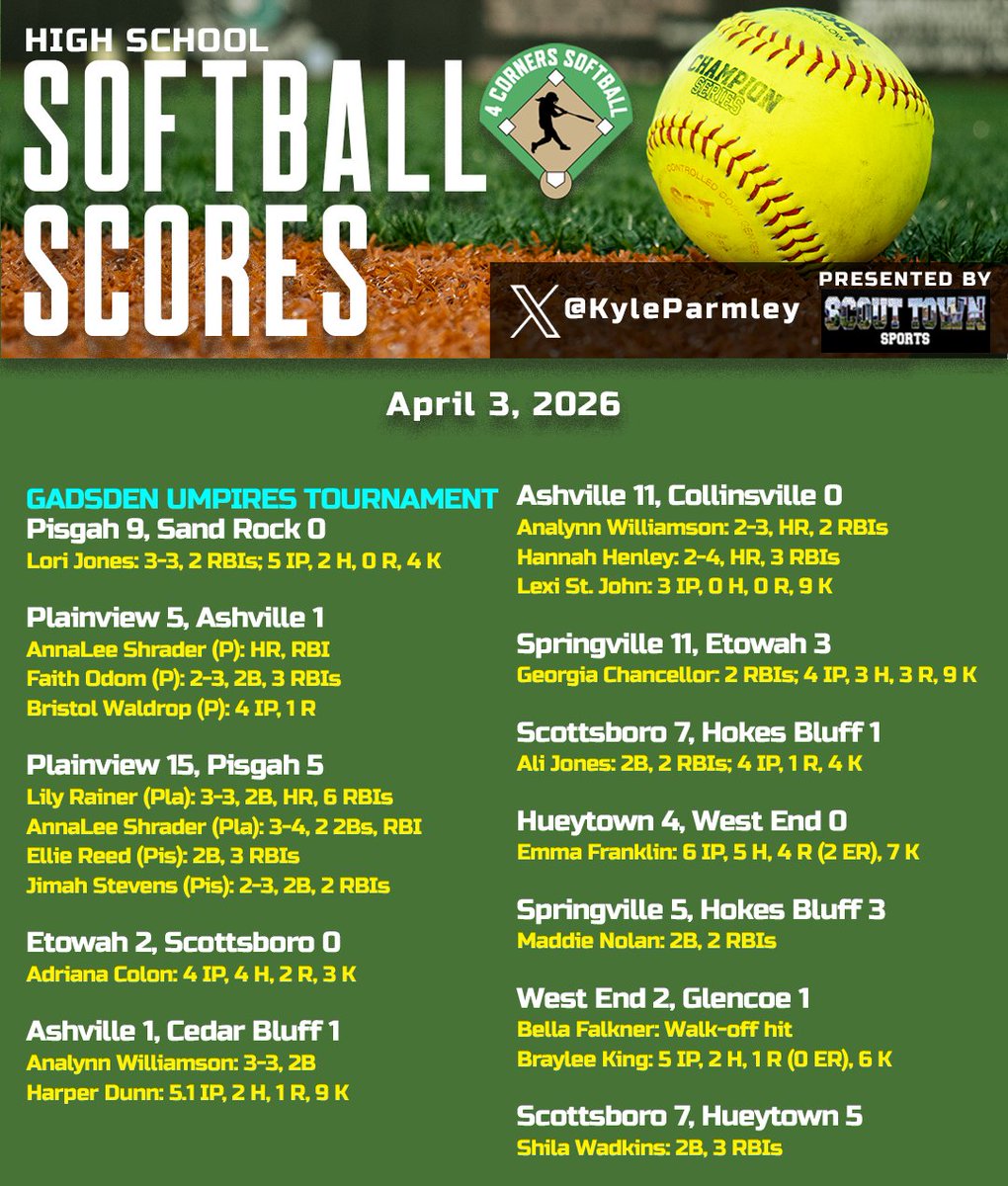 HIGH SCHOOL
SOFTBALL
SCORES

4 CORNERS SOFTBALL

CHAMPION SERIES

@KyleParmley

PRESENTED BY
SCOUT TOWN
SPORTS

April 3, 2026

GADSDEN UMPIRES TOURNAMENT
Pisgah 9, Sand Rock 0
Lori Jones: 3-3, 2 RBIs; 5 IP, 2 H, 0 R, 4 K

Plainview 5, Ashville 1
AnnaLee Shrader (P): HR, RBI
Faith Odom (P): 2-3, 2B, 3 RBIs
Bristol Waldrop (P): 4 IP, 1 R

Plainview 15, Pisgah 5
Lily Rainer (Pla): 3-3, 2B, HR, 6 RBIs
AnnaLee Shrader (Pla): 3-4, 2 2Bs, RBI
Ellie Reed (Pis): 2B, 3 RBIs
Jimah Stevens (Pis): 2-3, 2B, 2 RBIs

Etowah 2, Scottsboro 0
Adriana Colon: 4 IP, 4 H, 2 R, 3 K

Ashville 1, Cedar Bluff 1
Analynn Williamson: 3-3, 2B
Harper Dunn: 5.1 IP, 2 H, 1 R, 9 K

Ashville 11, Collinsville 0
Analynn Williamson: 2-3, HR, 2 RBIs
Hannah Henley: 2-4, HR, 3 RBIs
Lexi St. John: 3 IP, 0 H, 0 R, 9 K

Springville 11, Etowah 3
Georgia Chancellor: 2 RBIs; 4 IP, 3 H, 3 R, 9 K

Scottsboro 7, Hokes Bluff 1
Ali Jones: 2B, 2 RBIs; 4 IP, 1 R, 4 K

Hueytown 4, West End 0
Emma Franklin: 6 IP, 5 H, 4 R (2 ER), 7 K

Springville 5, Hokes Bluff 3
Maddie Nolan: 2B, 2 RBIs

West End 2, Glencoe 1
Bella Falkner: Walk-off hit
Braylee King: 5 IP, 2 H, 1 R (0 ER), 6 K

Scottsboro 7, Hueytown 5
Shila Wadkins: 2B, 3 RBIs